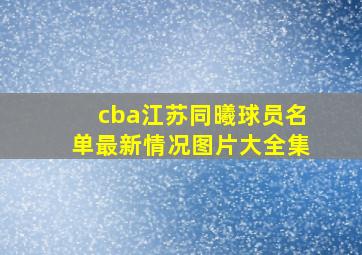 cba江苏同曦球员名单最新情况图片大全集